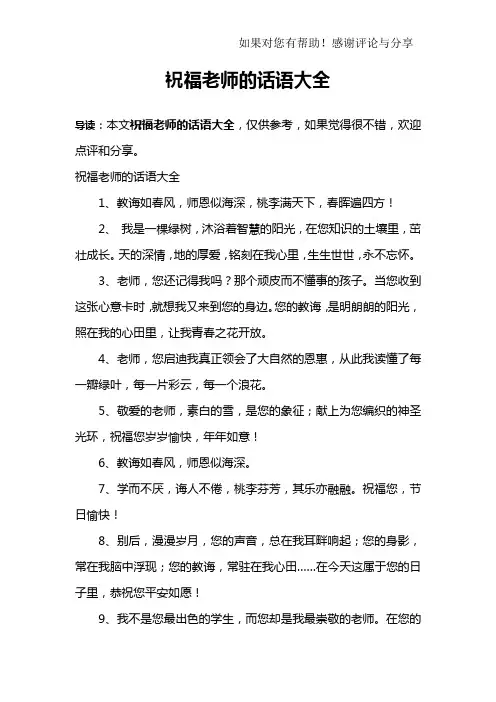 如果对您有帮助！感谢评论与分享

祝福老师的话语大全

导读：本文祝福老师的话语大全，仅供参考，如果觉得很不错，欢迎点评和分享。

祝福老师的话语大全

1、教诲如春风，师恩似海深，桃李满天下，春晖遍四方！

2、 我是一棵绿树，沐浴着智慧的阳光，在您知识的土壤里，茁壮成长。天的深情，地的厚爱，铭刻在我心里，生生世世，永不忘怀。

3、老师，您还记得我吗？那个顽皮而不懂事的孩子。当您收到这张心意卡时，就想我又来到您的身边。您的教诲，是明朗朗的阳光，照在我的心田里，让我青春之花开放。

4、老师，您启迪我真正领会了大自然的恩惠，从此我读懂了每一瓣绿叶，每一片彩云，每一个浪花。

5、敬爱的老师，素白的雪，是您的象征；献上为您编织的神圣光环，祝福您岁岁愉快，年年如意！

6、教诲如春风，师恩似海深。

7、学而不厌，诲人不倦，桃李芬芳，其乐亦融融。祝福您，节日愉快！

8、别后，漫漫岁月，您的声音，总在我耳畔响起；您的身影，常在我脑中浮现；您的教诲，常驻在我心田……在今天这属于您的日子里，恭祝您平安如愿！

9、我不是您最出色的学生，而您却是我最崇敬的老师。在您的